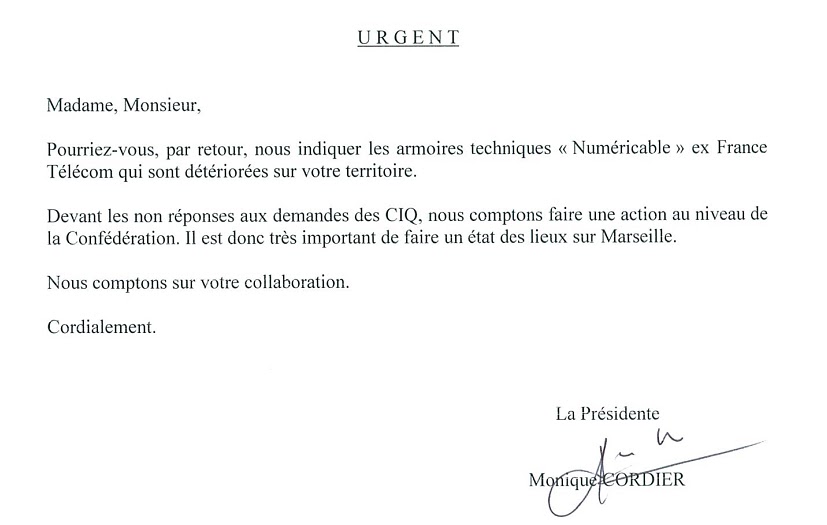 URGENT

Madame, Monsieur,

Pourriez-vous, par retour, nous indiquer les armoires techniques « Numéricable » ex France Télécom qui sont détériorées sur votre territoire.

Devant les non réponses aux demandes des CIQ, nous comptons faire une action au niveau de la Confédération. Il est donc très important de faire un état des lieux sur Marseille.

Nous comptons sur votre collaboration.

Cordialement.

La Présidente

Monique CORDIER